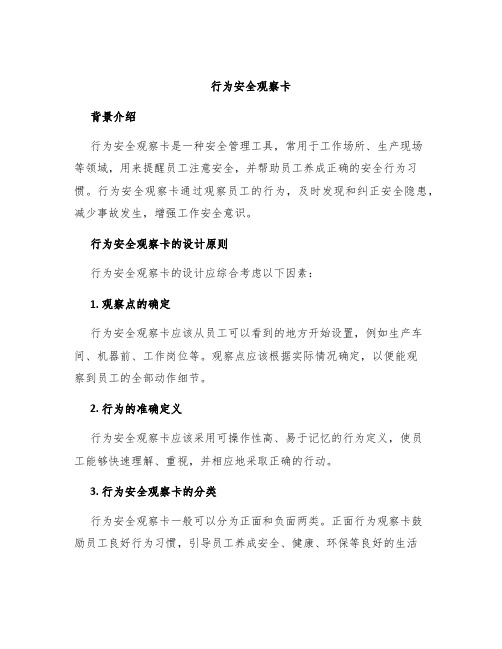 行为安全观察卡

背景介绍

行为安全观察卡是一种安全管理工具，常用于工作场所、生产现场等领域，用来提醒员工注意安全，并帮助员工养成正确的安全行为习惯。行为安全观察卡通过观察员工的行为，及时发现和纠正安全隐患，减少事故发生，增强工作安全意识。

行为安全观察卡的设计原则

行为安全观察卡的设计应综合考虑以下因素：

1. 观察点的确定

行为安全观察卡应该从员工可以看到的地方开始设置，例如生产车间、机器前、工作岗位等。观察点应该根据实际情况确定，以便能观察到员工的全部动作细节。

2. 行为的准确定义

行为安全观察卡应该采用可操作性高、易于记忆的行为定义，使员工能够快速理解、重视，并相应地采取正确的行动。

3. 行为安全观察卡的分类

行为安全观察卡一般可以分为正面和负面两类。正面行为观察卡鼓励员工良好行为习惯，引导员工养成安全、健康、环保等良好的生活